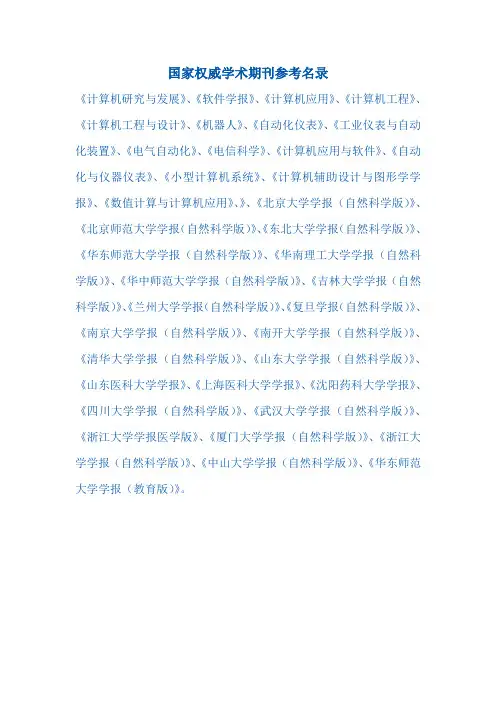 国家权威学术期刊参考名录

《计算机研究与发展》、《软件学报》、《计算机应用》、《计算机工程》、《计算机工程与设计》、《机器人》、《自动化仪表》、《工业仪表与自动化装置》、《电气自动化》、《电信科学》、《计算机应用与软件》、《自动化与仪器仪表》、《小型计算机系统》、《计算机辅助设计与图形学学报》、《数值计算与计算机应用》、》、《北京大学学报（自然科学版）》、《北京师范大学学报(自然科学版)》、《东北大学学报(自然科学版)》、《华东师范大学学报（自然科学版)》、《华南理工大学学报（自然科学版)》、《华中师范大学学报（自然科学版)》、《吉林大学学报（自然科学版)》、《兰州大学学报(自然科学版)》、《复旦学报(自然科学版)》、《南京大学学报（自然科学版)》、《南开大学学报（自然科学版)》、《清华大学学报（自然科学版)》、《山东大学学报（自然科学版)》、《山东医科大学学报》、《上海医科大学学报》、《沈阳药科大学学报》、《四川大学学报（自然科学版)》、《武汉大学学报（自然科学版)》、《浙江大学学报医学版》、《厦门大学学报（自然科学版)》、《浙江大学学报（自然科学版)》、《中山大学学报（自然科学版)》、《华东师范大学学报（教育版)》。